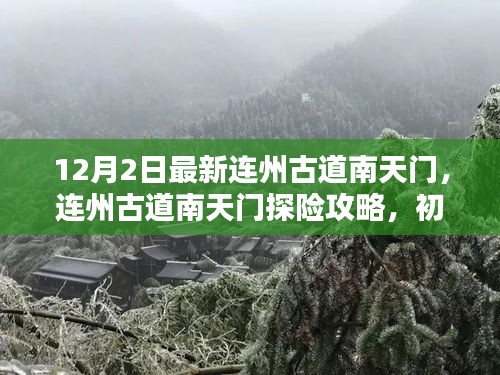 12月2日最新连州古道南天门，连州古道南天门探险攻略，初